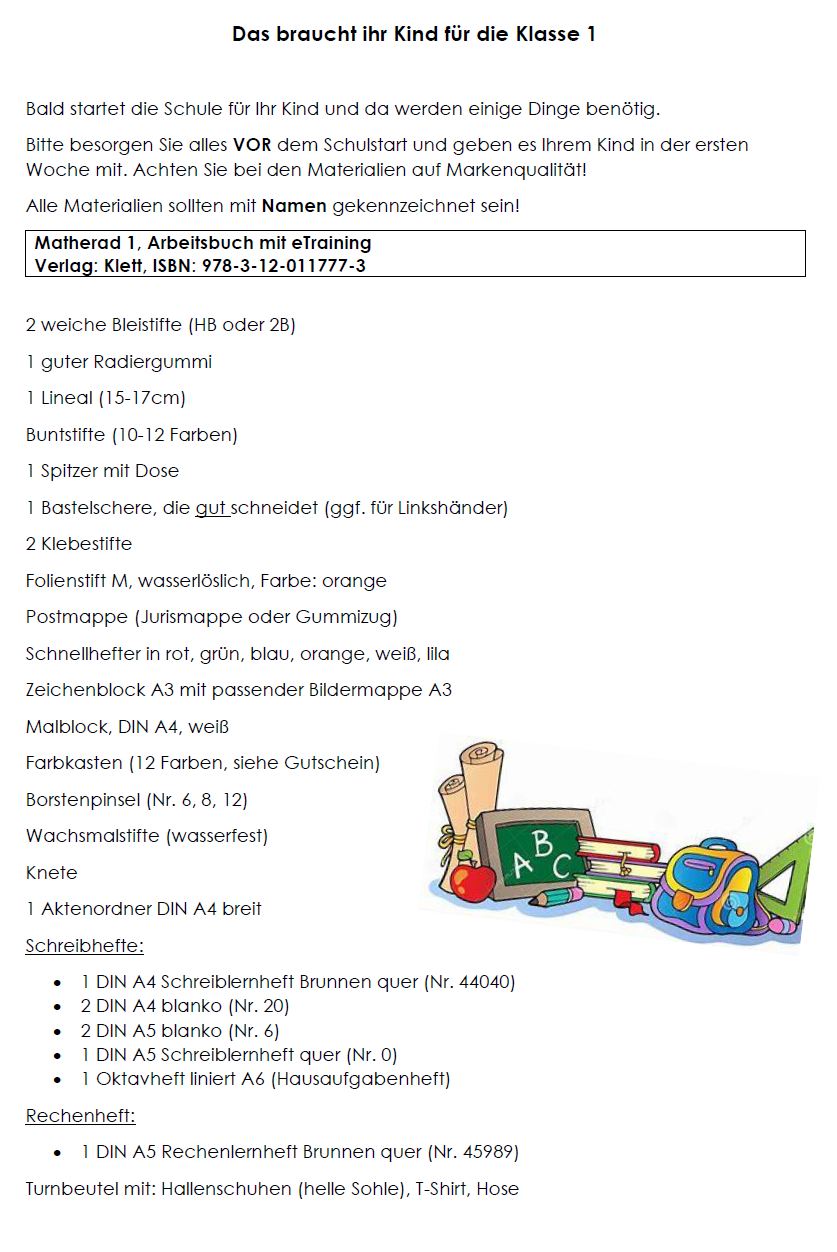 Das braucht ihr Kind für die Klasse 1

Bald startet die Schule für Ihr Kind und da werden einige Dinge benötig.

Bitte besorgen Sie alles VOR dem Schulstart und geben es Ihrem Kind in der ersten Woche mit. Achten Sie bei den Materialien auf Markenqualität!

Alle Materialien sollten mit Namen gekennzeichnet sein!

Matherad 1, Arbeitsbuch mit eTraining
Verlag: Klett, ISBN: 978-3-12-011777-3

2 weiche Bleistifte (HB oder 2B)

1 guter Radiergummi

1 Lineal (15-17cm)

Buntstifte (10-12 Farben)

1 Spitzer mit Dose

1 Bastelschere, die gut schneidet (ggf. für Linkshänder)

2 Klebestifte

Folienstift M, wasserlöslich, Farbe: orange

Postmappe (Jurismappe oder Gummizug)

Schnellhefter in rot, grün, blau, orange, weiß, lila

Zeichenblock A3 mit passender Bildermappe A3

Malblock, DIN A4, weiß

Farbkasten (12 Farben, siehe Gutschein)

Borstenpinsel (Nr. 6, 8, 12)

Wachsmalstifte (wasserfest)

Knete

1 Aktenordner DIN A4 breit

Schreibhefte:

• 1 DIN A4 Schreiblernheft Brunnen quer (Nr. 44040)
• 2 DIN A4 blanko (Nr. 20)
• 2 DIN A5 blanko (Nr. 6)
• 1 DIN A5 Schreiblernheft quer (Nr. 0)
• 1 Oktavheft liniert A6 (Hausaufgabenheft)

Rechenheft:

• 1 DIN A5 Rechenlernheft Brunnen quer (Nr. 45989)

Turnbeutel mit: Hallenschuhen (helle Sohle), T-Shirt, Hose